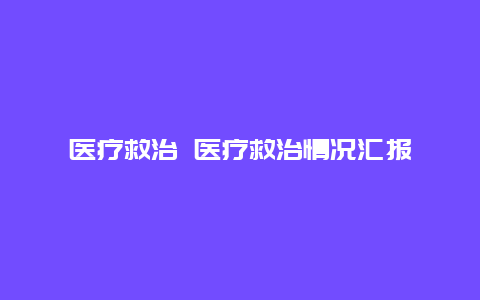 医疗救治 医疗救治情况汇报